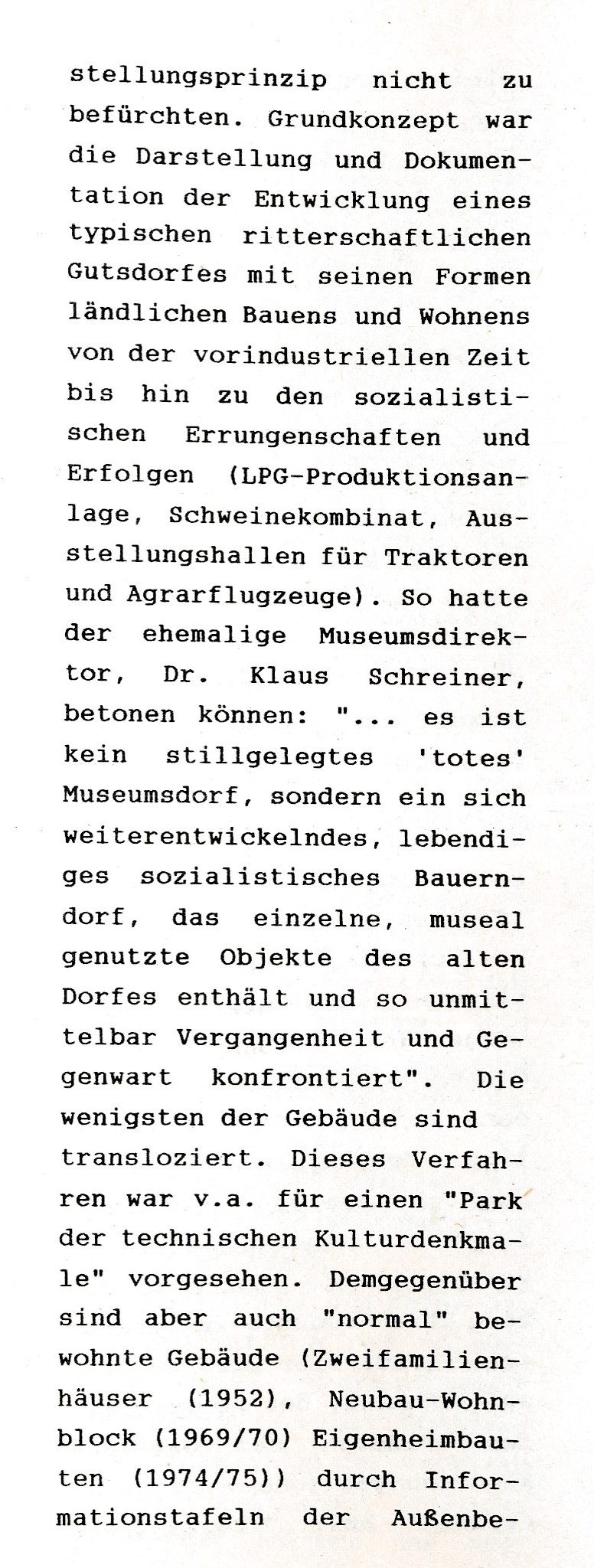 stellungsprinzip nicht zu befürchten. Grundkonzept war die Darstellung und Dokumentation der Entwicklung eines typischen ritterschaftlichen Gutsdorfes mit seinen Formen ländlichen Bauens und Wohnens von der vorindustriellen Zeit bis hin zu den sozialistischen Errungenschaften und Erfolgen (LPG-Produktionsanlage, Schweinekombinat, Ausstellungshallen für Traktoren und Agrarflugzeuge). So hatte der ehemalige Museumsdirektor, Dr. Klaus Schreiner, betonen können: "... es ist kein stillgelegtes 'totes' Museumsdorf, sondern ein sich weiterentwickelndes, lebendiges sozialistisches Bauerndorf, das einzelne, museal genutzte Objekte des alten Dorfes enthält und so unmittelbar Vergangenheit und Gegenwart konfrontiert". Die wenigsten der Gebäude sind transloziert. Dieses Verfahren war v.a. für einen "Park der technischen Kulturdenkmale" vorgesehen. Demgegenüber sind aber auch "normal" bewohnte Gebäude (Zweifamilienhäuser (1952), Neubau-Wohnblock (1969/70) Eigenheimbauten (1974/75)) durch Informationstafeln der Außenbe-